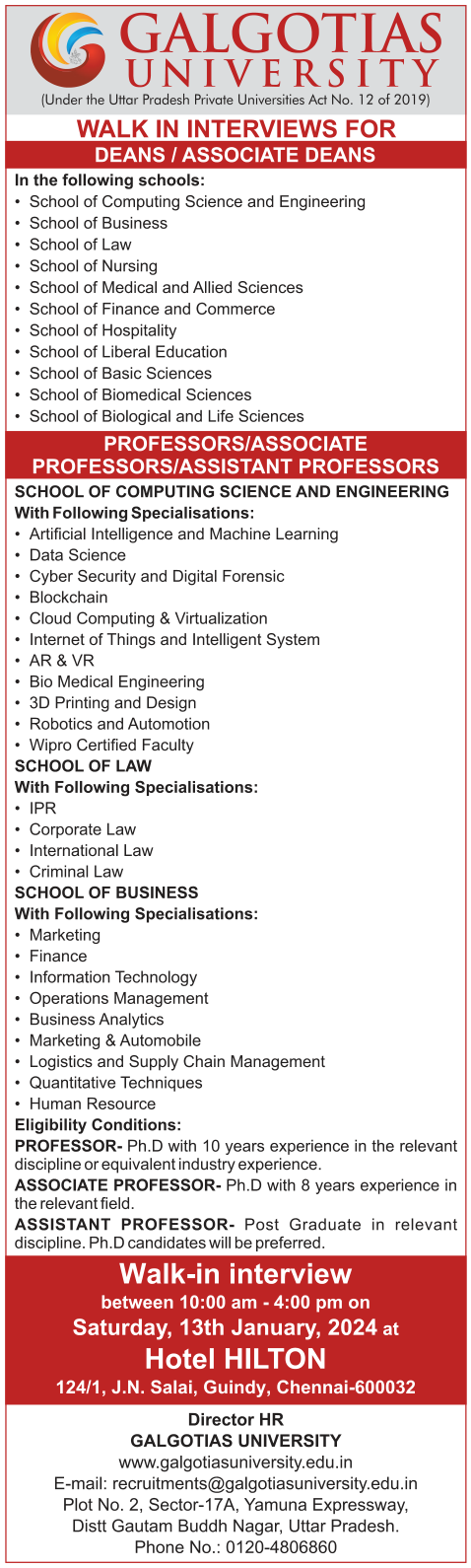 GALGOTIAS UNIVERSITY
(Under the Uttar Pradesh Private Universities Act No. 12 of 2019)

WALK IN INTERVIEWS FOR
DEANS / ASSOCIATE DEANS

In the following schools:
• School of Computing Science and Engineering
• School of Business
• School of Law
• School of Nursing
• School of Medical and Allied Sciences
• School of Finance and Commerce
• School of Hospitality
• School of Liberal Education
• School of Basic Sciences
• School of Biomedical Sciences
• School of Biological and Life Sciences

PROFESSORS/ASSOCIATE PROFESSORS/ASSISTANT PROFESSORS

SCHOOL OF COMPUTING SCIENCE AND ENGINEERING
With Following Specialisations:
• Artificial Intelligence and Machine Learning
• Data Science
• Cyber Security and Digital Forensic
• Blockchain
• Cloud Computing & Virtualization
• Internet of Things and Intelligent System
• AR & VR
• Bio Medical Engineering
• 3D Printing and Design
• Robotics and Automotion
• Wipro Certified Faculty
SCHOOL OF LAW
With Following Specialisations:
• IPR
• Corporate Law
• International Law
• Criminal Law
SCHOOL OF BUSINESS
With Following Specialisations:
• Marketing
• Finance
• Information Technology
• Operations Management
• Business Analytics
• Marketing & Automobile
• Logistics and Supply Chain Management
• Quantitative Techniques
• Human Resource
Eligibility Conditions:
PROFESSOR- Ph.D with 10 years experience in the relevant discipline or equivalent industry experience.
ASSOCIATE PROFESSOR- Ph.D with 8 years experience in the relevant field.
ASSISTANT PROFESSOR- Post Graduate in relevant discipline. Ph.D candidates will be preferred.

Walk-in interview
between 10:00 am - 4:00 pm on
Saturday, 13th January, 2024 at
Hotel HILTON
124/1, J.N. Salai, Guindy, Chennai-600032

Director HR
GALGOTIAS UNIVERSITY
www.galgotiasuniversity.edu.in
E-mail: recruitments@galgotiasuniversity.edu.in
Plot No. 2, Sector-17A, Yamuna Expressway,
Distt Gautam Buddh Nagar, Uttar Pradesh.
Phone No.: 0120-4806860